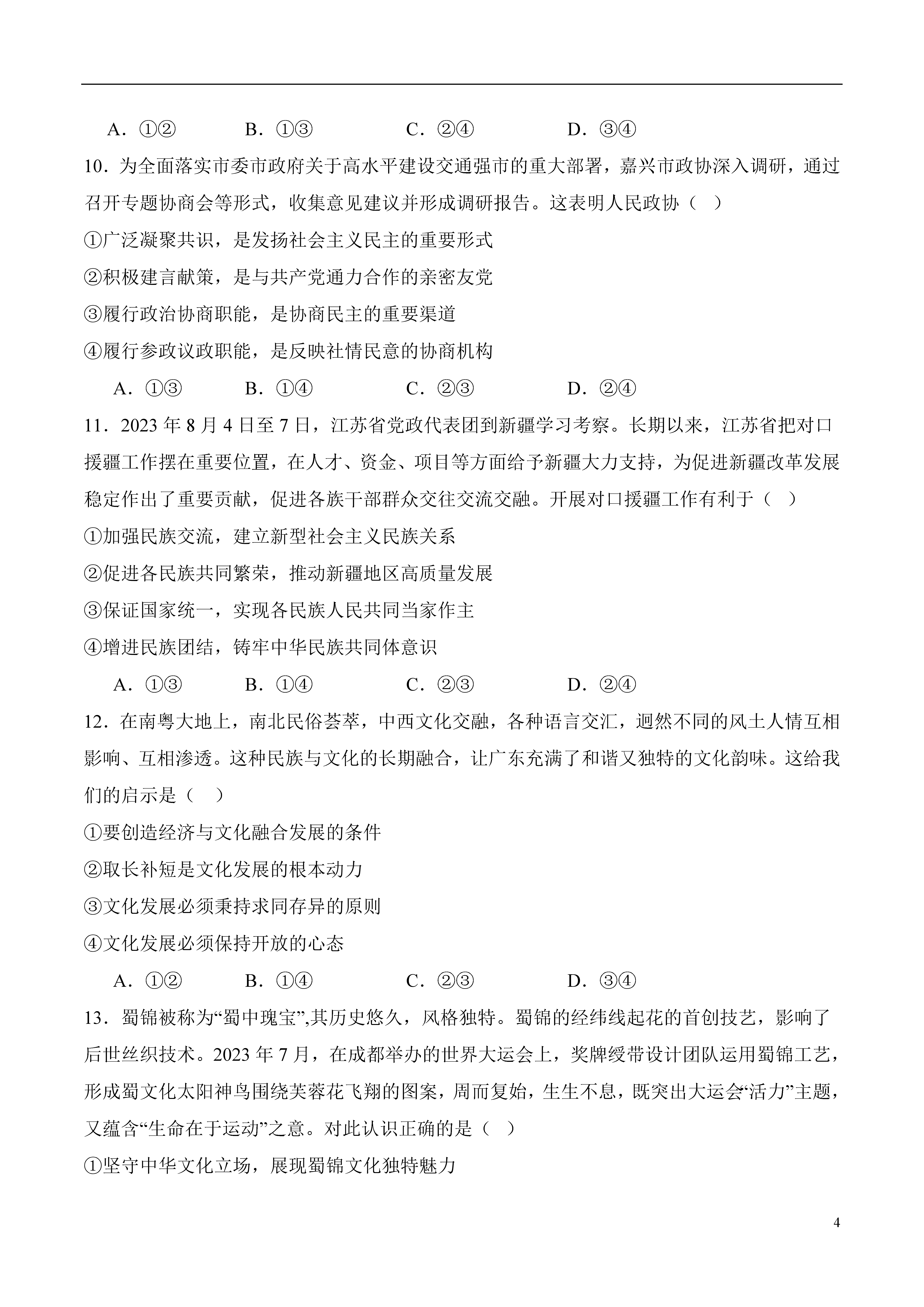 A．①②　　B．①③　　C．②④　　D．③④

10．为全面落实市委市政府关于高水平建设交通强市的重大部署，嘉兴市政协深入调研，通过召开专题协商会等形式，收集意见建议并形成调研报告。这表明人民政协（　）

①广泛凝聚共识，是发扬社会主义民主的重要形式

②积极建言献策，是与共产党通力合作的亲密友党

③履行政治协商职能，是协商民主的重要渠道

④履行参政议政职能，是反映社情民意的协商机构

A．①③　　B．①④　　C．②③　　D．②④

11．2023 年 8 月 4 日至 7 日，江苏省党政代表团到新疆学习考察。长期以来，江苏省把对口援疆工作摆在重要位置，在人才、资金、项目等方面给予新疆大力支持，为促进新疆改革发展稳定作出了重要贡献，促进各族干部群众交往交流交融。开展对口援疆工作有利于（　）

①加强民族交流，建立新型社会主义民族关系

②促进各民族共同繁荣，推动新疆地区高质量发展

③保证国家统一，实现各民族人民共同当家作主

④增进民族团结，铸牢中华民族共同体意识

A．①③　　B．①④　　C．②③　　D．②④

12．在南粤大地上，南北民俗荟萃，中西文化交融，各种语言交汇，迥然不同的风土人情互相影响、互相渗透。这种民族与文化的长期融合，让广东充满了和谐又独特的文化韵味。这给我们的启示是（　）

①要创造经济与文化融合发展的条件

②取长补短是文化发展的根本动力

③文化发展必须秉持求同存异的原则

④文化发展必须保持开放的心态

A．①②　　B．①④　　C．②③　　D．③④

13．蜀锦被称为“蜀中瑰宝”,其历史悠久，风格独特。蜀锦的经纬线起花的首创技艺，影响了后世丝织技术。2023 年 7 月，在成都举办的世界大运会上，奖牌绶带设计团队运用蜀锦工艺，形成蜀文化太阳神鸟围绕芙蓉花飞翔的图案，周而复始，生生不息，既突出大运会“活力”主题，又蕴含“生命在于运动”之意。对此认识正确的是（　）

①坚守中华文化立场，展现蜀锦文化独特魅力

4